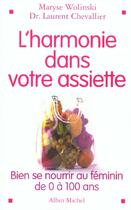 Maryse Wolinski
Dr. Laurent Chevallier

L'harmonie dans votre assiette

Bien se nourrir au féminin de 0 à 100 ans

Albin Michel